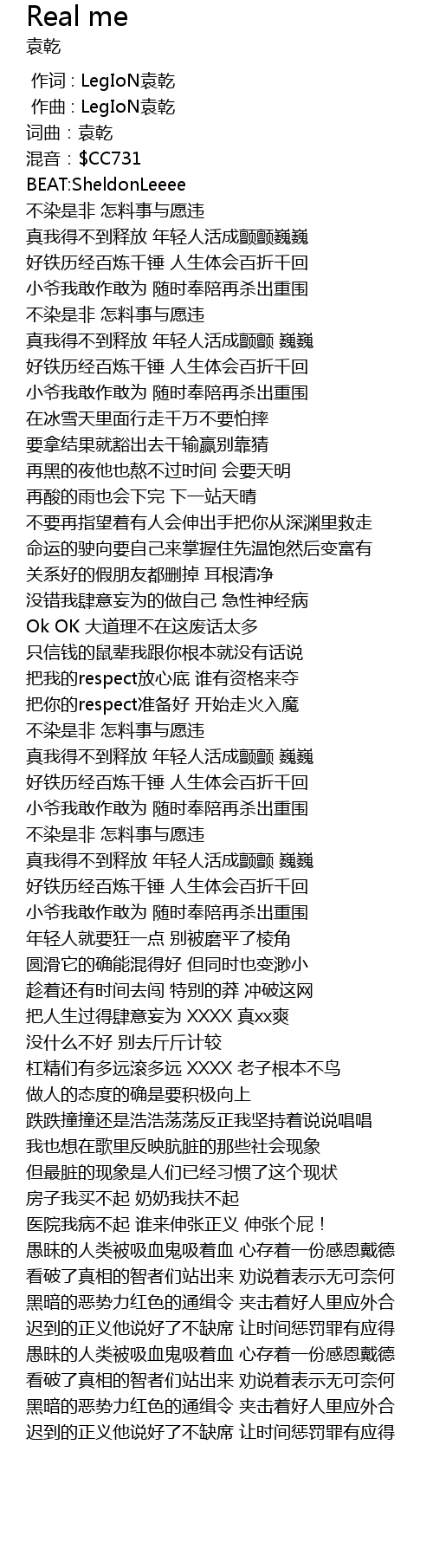 Real me
袁乾

作词 : LegIoN袁乾
作曲 : LegIoN袁乾
词曲：袁乾
混音：$CC731
BEAT:SheldonLeeee
不染是非 怎料事与愿违
真我得不到释放 年轻人活成颤颤巍巍
好铁历经百炼千锤 人生体会百折千回
小爷我敢作敢为 随时奉陪再杀出重围
不染是非 怎料事与愿违
真我得不到释放 年轻人活成颤颤 巍巍
好铁历经百炼千锤 人生体会百折千回
小爷我敢作敢为 随时奉陪再杀出重围
在冰雪天里面行走千万不要怕摔
要拿结果就豁出去干输赢别靠猜
再黑的夜他也熬不过时间 会要天明
再酸的雨也会下完 下一站天晴
不要再指望着有人会伸出手把你从深渊里救走
命运的驶向要自己来掌握住先温饱然后变富有
关系好的假朋友都删掉 耳根清净
没错我肆意妄为的做自己 急性神经病
Ok OK 大道理不在这废话太多
只信钱的鼠辈我跟你根本就没有话说
把我的respect放心底 谁有资格来夺
把你的respect准备好 开始走火入魔
不染是非 怎料事与愿违
真我得不到释放 年轻人活成颤颤 巍巍
好铁历经百炼千锤 人生体会百折千回
小爷我敢作敢为 随时奉陪再杀出重围
不染是非 怎料事与愿违
真我得不到释放 年轻人活成颤颤 巍巍
好铁历经百炼千锤 人生体会百折千回
小爷我敢作敢为 随时奉陪再杀出重围
年轻人就要狂一点 别被磨平了棱角
圆滑它的确能混得好 但同时也变渺小
趁着还有时间去闯 特别的莽 冲破这网
把人生过得肆意妄为 XXXX 真xx爽
没什么不好 别去斤斤计较
杠精们有多远滚多远 XXXX 老子根本不鸟
做人的态度的确是要积极向上
跌跌撞撞还是浩浩荡荡反正我坚持着说说唱唱
我也想在歌里反映肮脏的那些社会现象
但最脏的现象是人们已经习惯了这个现状
房子我买不起 奶奶我扶不起
医院我病不起 谁来伸张正义 伸张个屁！
愚昧的人类被吸血鬼吸着血 心存着一份感恩戴德
看破了真相的智者们站出来 劝说着表示无可奈何
黑暗的恶势力红色的通缉令 夹击着好人里应外合
迟到的正义他说好了不缺席 让时间惩罚罪有应得
愚昧的人类被吸血鬼吸着血 心存着一份感恩戴德
看破了真相的智者们站出来 劝说着表示无可奈何
黑暗的恶势力红色的通缉令 夹击着好人里应外合
迟到的正义他说好了不缺席 让时间惩罚罪有应得